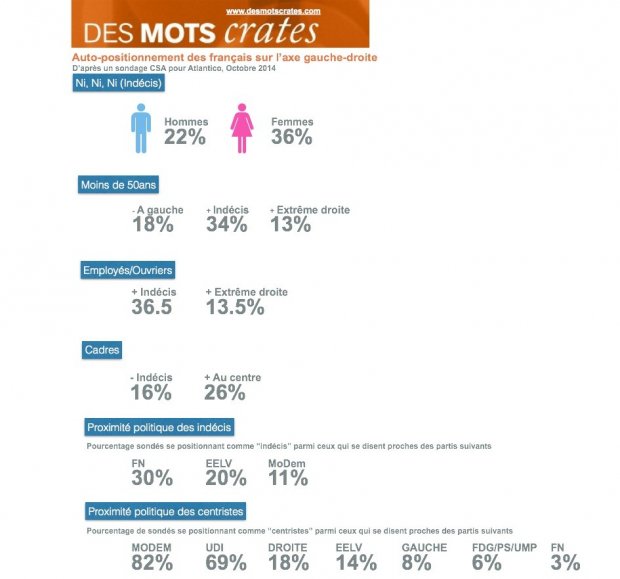 www.desmotscrates.com
DES MOTS crates

Auto-positionnement des français sur l'axe gauche-droite
D'après un sondage CSA pour Atlantico, Octobre 2014

Ni, Ni, Ni (Indécis)

Hommes
22%

Femmes
36%

Moins de 50ans

- A gauche
18%

+ Indécis
34%

+ Extrême droite
13%

Employés/Ouvriers

+ Indécis
36.5

+ Extrême droite
13.5%

Cadres

- Indécis
16%

+ Au centre
26%

Proximité politique des indécis

Pourcentage sondés se positionnant comme "indécis" parmi ceux qui se disent proches des partis suivants

FN
30%

EELV
20%

MoDem
11%

Proximité politique des centristes

Pourcentage de sondés se positionnant comme "centristes" parmi ceux qui se disent proches des partis suivants

MODEM
82%

UDI
69%

DROITE
18%

EELV
14%

GAUCHE
8%

FDG/PS/UMP
6%

FN
3%